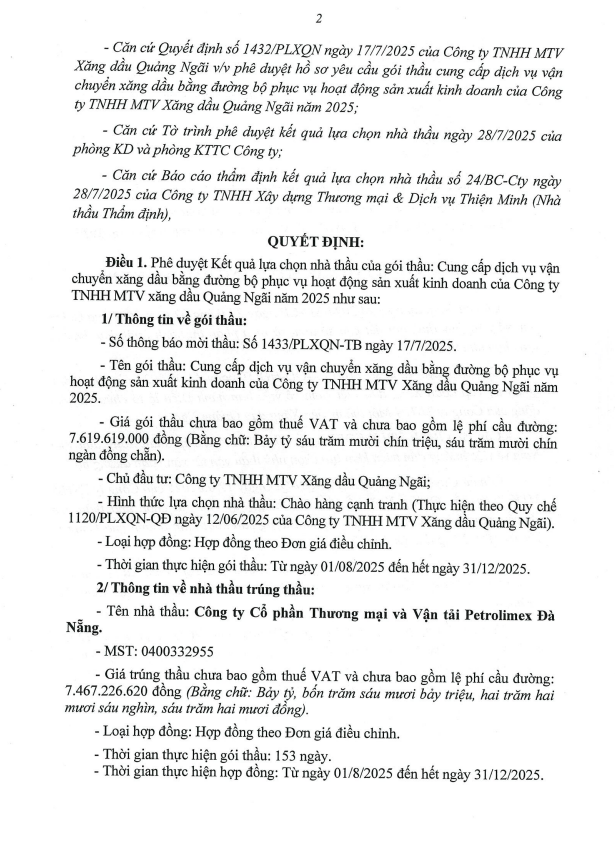 2

- Căn cứ Quyết định số 1432/PLXQN ngày 17/7/2025 của Công ty TNHH MTV Xăng dầu Quảng Ngãi v/v phê duyệt hồ sơ yêu cầu gói thầu cung cấp dịch vụ vận chuyển xăng dầu bằng đường bộ phục vụ hoạt động sản xuất kinh doanh của Công ty TNHH MTV Xăng dầu Quảng Ngãi năm 2025;

- Căn cứ Tờ trình phê duyệt kết quả lựa chọn nhà thầu ngày 28/7/2025 của phòng KD và phòng KTTC Công ty;

- Căn cứ Báo cáo thẩm định kết quả lựa chọn nhà thầu số 24/BC-Cty ngày 28/7/2025 của Công ty TNHH Xây dựng Thương mại & Dịch vụ Thiện Minh (Nhà thầu Thẩm định),

QUYẾT ĐỊNH:

Điều 1. Phê duyệt Kết quả lựa chọn nhà thầu của gói thầu: Cung cấp dịch vụ vận chuyển xăng dầu bằng đường bộ phục vụ hoạt động sản xuất kinh doanh của Công ty TNHH MTV xăng dầu Quảng Ngãi năm 2025 như sau:

1/ Thông tin về gói thầu:

- Số thông báo mời thầu: Số 1433/PLXQN-TB ngày 17/7/2025.

- Tên gói thầu: Cung cấp dịch vụ vận chuyển xăng dầu bằng đường bộ phục vụ hoạt động sản xuất kinh doanh của Công ty TNHH MTV Xăng dầu Quảng Ngãi năm 2025.

- Giá gói thầu chưa bao gồm thuế VAT và chưa bao gồm lệ phí cầu đường: 7.619.619.000 đồng (Bằng chữ: Bảy tỷ sáu trăm mười chín triệu, sáu trăm mười chín ngàn đồng chẵn).

- Chủ đầu tư: Công ty TNHH MTV Xăng dầu Quảng Ngãi;

- Hình thức lựa chọn nhà thầu: Chào hàng cạnh tranh (Thực hiện theo Quy chế 1120/PLXQN-QĐ ngày 12/06/2025 của Công ty TNHH MTV Xăng dầu Quảng Ngãi).

- Loại hợp đồng: Hợp đồng theo Đơn giá điều chỉnh.

- Thời gian thực hiện gói thầu: Từ ngày 01/08/2025 đến hết ngày 31/12/2025.

2/ Thông tin về nhà thầu trúng thầu:

- Tên nhà thầu: Công ty Cổ phần Thương mại và Vận tải Petrolimex Đà Nẵng.

- MST: 0400332955

- Giá trúng thầu chưa bao gồm thuế VAT và chưa bao gồm lệ phí cầu đường: 7.467.226.620 đồng (Bằng chữ: Bảy tỷ, bốn trăm sáu mươi bảy triệu, hai trăm hai mươi sáu nghìn, sáu trăm hai mươi đồng).

- Loại hợp đồng: Hợp đồng theo Đơn giá điều chỉnh.

- Thời gian thực hiện gói thầu: 153 ngày.

- Thời gian thực hiện hợp đồng: Từ ngày 01/8/2025 đến hết ngày 31/12/2025.